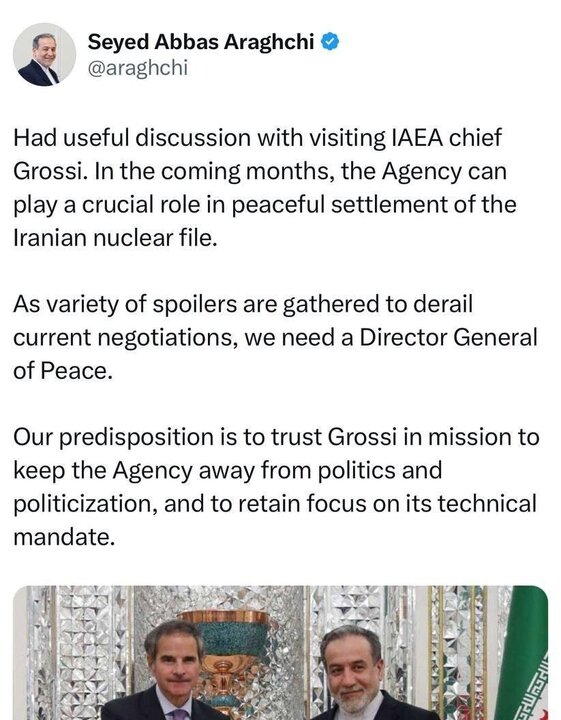 Seyed Abbas Araghchi
@araghchi

Had useful discussion with visiting IAEA chief Grossi. In the coming months, the Agency can play a crucial role in peaceful settlement of the Iranian nuclear file.

As variety of spoilers are gathered to derail current negotiations, we need a Director General of Peace.

Our predisposition is to trust Grossi in mission to keep the Agency away from politics and politicization, and to retain focus on its technical mandate.